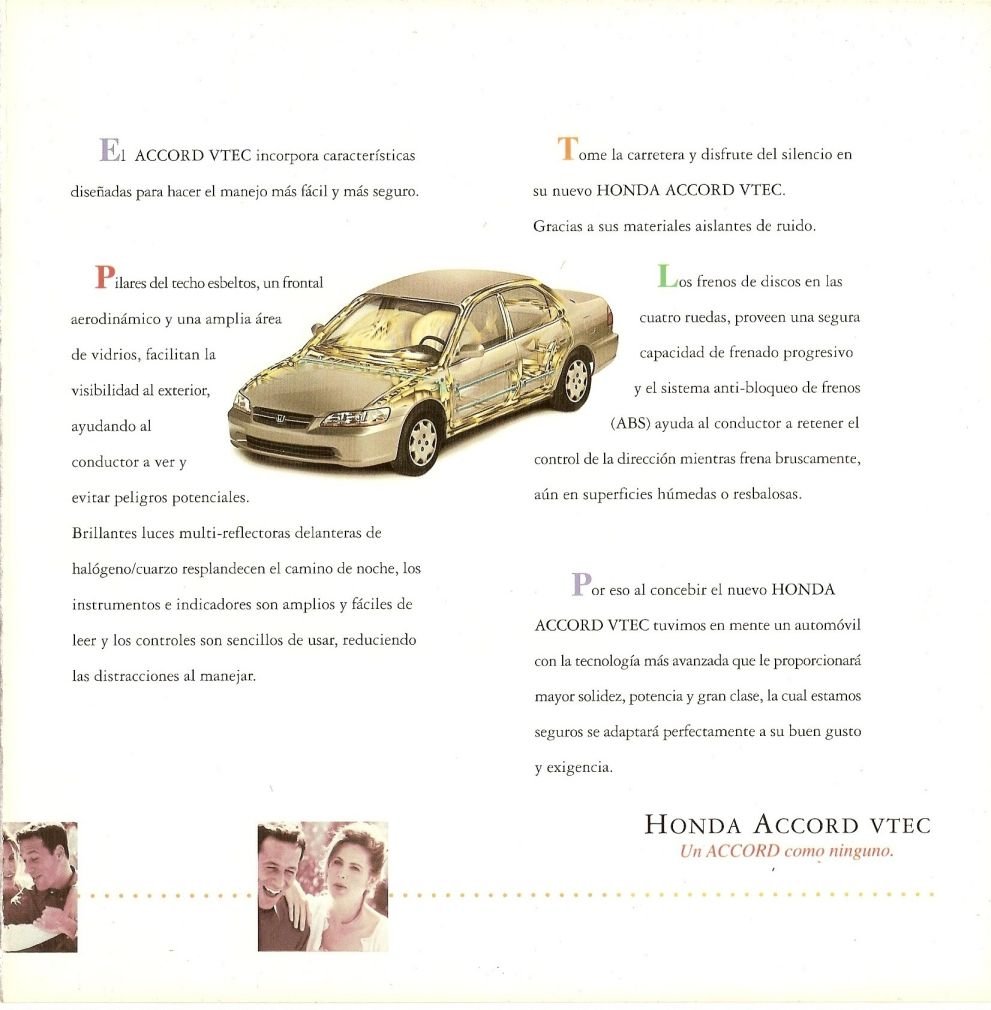 El ACCORD VTEC incorpora características diseñadas para hacer el manejo más fácil y más seguro.

Pilares del techo esbeltos, un frontal aerodinámico y una amplia área de vidrios, facilitan la visibilidad al exterior, ayudando al conductor a ver y evitar peligros potenciales. Brillantes luces multi-reflectoras delanteras de halógeno/cuarzo resplandecen el camino de noche, los instrumentos e indicadores son amplios y fáciles de leer y los controles son sencillos de usar, reduciendo las distracciones al manejar.

Tome la carretera y disfrute del silencio en su nuevo HONDA ACCORD VTEC. Gracias a sus materiales aislantes de ruido.

Los frenos de discos en las cuatro ruedas, proveen una segura capacidad de frenado progresivo y el sistema anti-bloqueo de frenos (ABS) ayuda al conductor a retener el control de la dirección mientras frena bruscamente, aún en superficies húmedas o resbalosas.

Por eso al concebir el nuevo HONDA ACCORD VTEC tuvimos en mente un automóvil con la tecnología más avanzada que le proporcionará mayor solidez, potencia y gran clase, la cual estamos seguros se adaptará perfectamente a su buen gusto y exigencia.

HONDA ACCORD VTEC
Un ACCORD como ninguno.